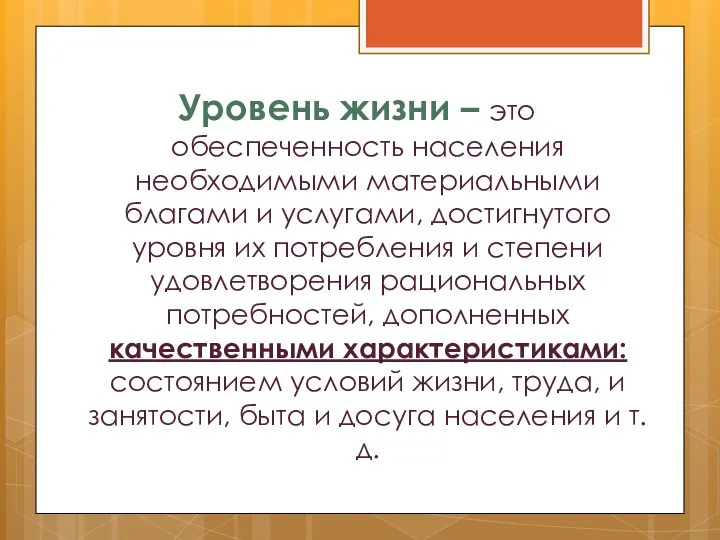 Уровень жизни – это обеспеченность населения необходимыми материальными благами и услугами, достигнутого уровня их потребления и степени удовлетворения рациональных потребностей, дополненных качественными характеристиками: состоянием условий жизни, труда, и занятости, быта и досуга населения и т. д.